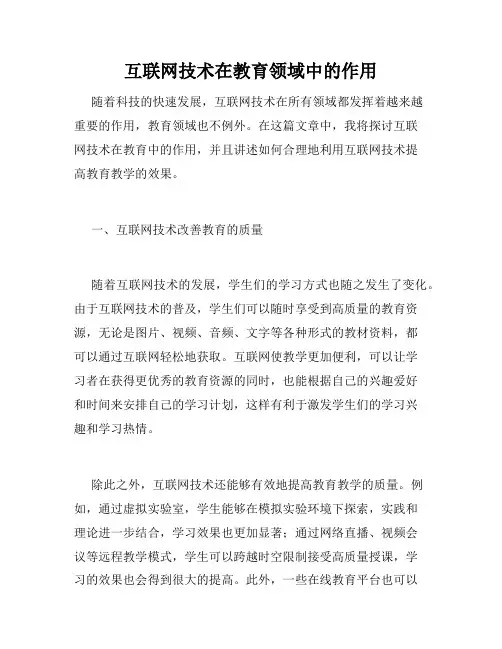 互联网技术在教育领域中的作用

随着科技的快速发展，互联网技术在所有领域都发挥着越来越重要的作用，教育领域也不例外。在这篇文章中，我将探讨互联网技术在教育中的作用，并且讲述如何合理地利用互联网技术提高教育教学的效果。

一、互联网技术改善教育的质量

随着互联网技术的发展，学生们的学习方式也随之发生了变化。由于互联网技术的普及，学生们可以随时享受到高质量的教育资源，无论是图片、视频、音频、文字等各种形式的教材资料，都可以通过互联网轻松地获取。互联网使教学更加便利，可以让学习者在获得更优秀的教育资源的同时，也能根据自己的兴趣爱好和时间来安排自己的学习计划，这样有利于激发学生们的学习兴趣和学习热情。

除此之外，互联网技术还能够有效地提高教育教学的质量。例如，通过虚拟实验室，学生能够在模拟实验环境下探索，实践和理论进一步结合，学习效果也更加显著；通过网络直播、视频会议等远程教学模式，学生可以跨越时空限制接受高质量授课，学习的效果也会得到很大的提高。此外，一些在线教育平台也可以